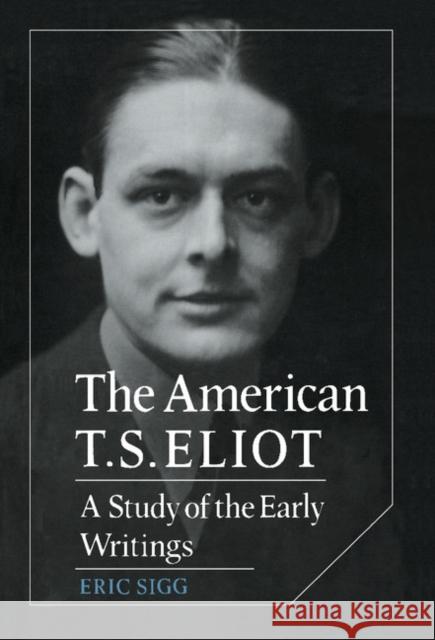 The American T.S. ELIOT

A Study of the Early Writings

ERIC SIGG